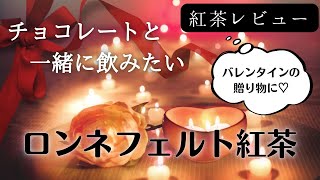 紅茶レビュー

チョコレートと
一緒に飲みたい

バレンタインの
贈り物に♡

ロンネフェルト紅茶